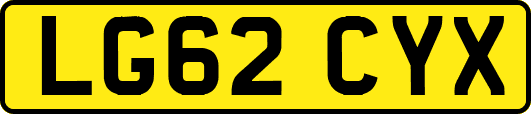 LG62 CYX